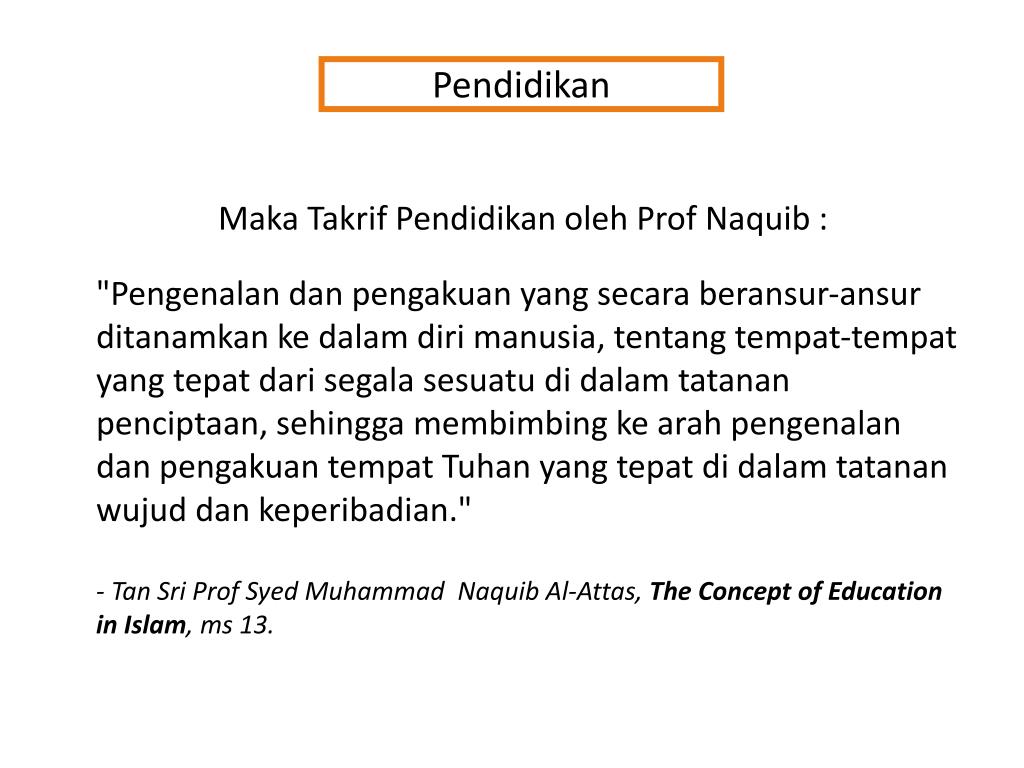 Pendidikan

Maka Takrif Pendidikan oleh Prof Naquib :

"Pengenalan dan pengakuan yang secara beransur-ansur ditanamkan ke dalam diri manusia, tentang tempat-tempat yang tepat dari segala sesuatu di dalam tatanan penciptaan, sehingga membimbing ke arah pengenalan dan pengakuan tempat Tuhan yang tepat di dalam tatanan wujud dan keperibadian."

- Tan Sri Prof Syed Muhammad Naquib Al-Attas, The Concept of Education in Islam, ms 13.